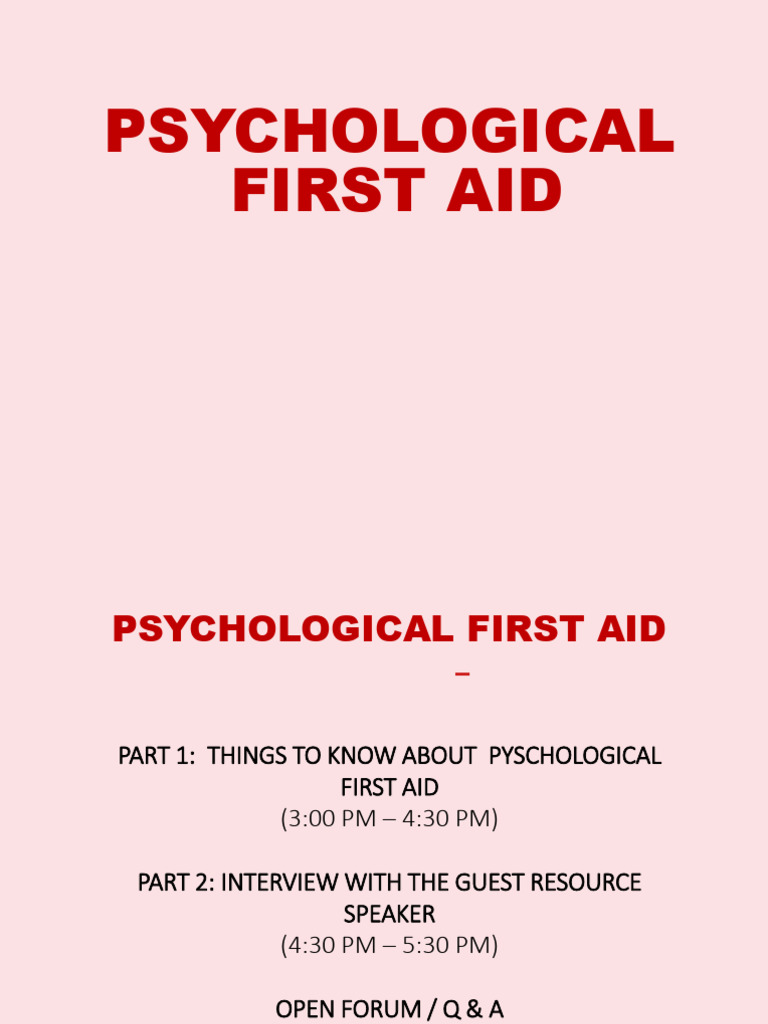 PSYCHOLOGICAL FIRST AID

PSYCHOLOGICAL FIRST AID
–

PART 1: THINGS TO KNOW ABOUT PYSCHOLOGICAL FIRST AID
(3:00 PM – 4:30 PM)

PART 2: INTERVIEW WITH THE GUEST RESOURCE SPEAKER
(4:30 PM – 5:30 PM)

OPEN FORUM / Q & A